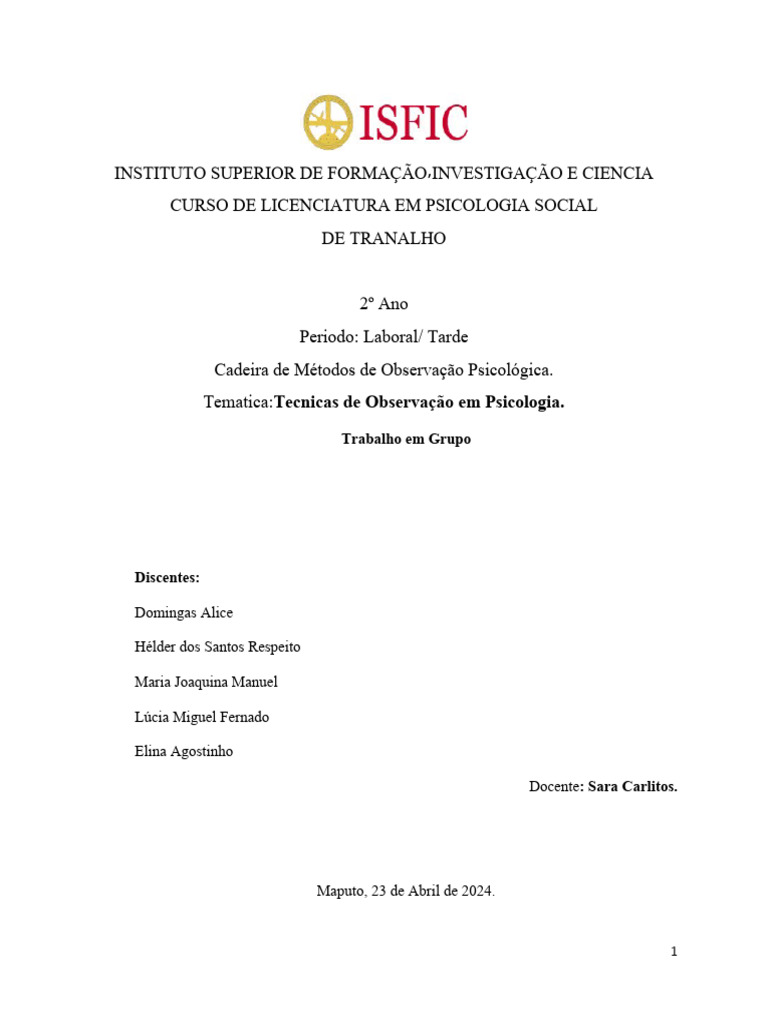 ISFIC

INSTITUTO SUPERIOR DE FORMAÇÃO,INVESTIGAÇÃO E CIENCIA
CURSO DE LICENCIATURA EM PSICOLOGIA SOCIAL
DE TRANALHO

2º Ano
Periodo: Laboral/ Tarde
Cadeira de Métodos de Observação Psicológica.
Tematica:Tecnicas de Observação em Psicologia.

Trabalho em Grupo

Discentes:

Domingas Alice

Hélder dos Santos Respeito

Maria Joaquina Manuel

Lúcia Miguel Fernado

Elina Agostinho

Docente: Sara Carlitos.

Maputo, 23 de Abril de 2024.

1